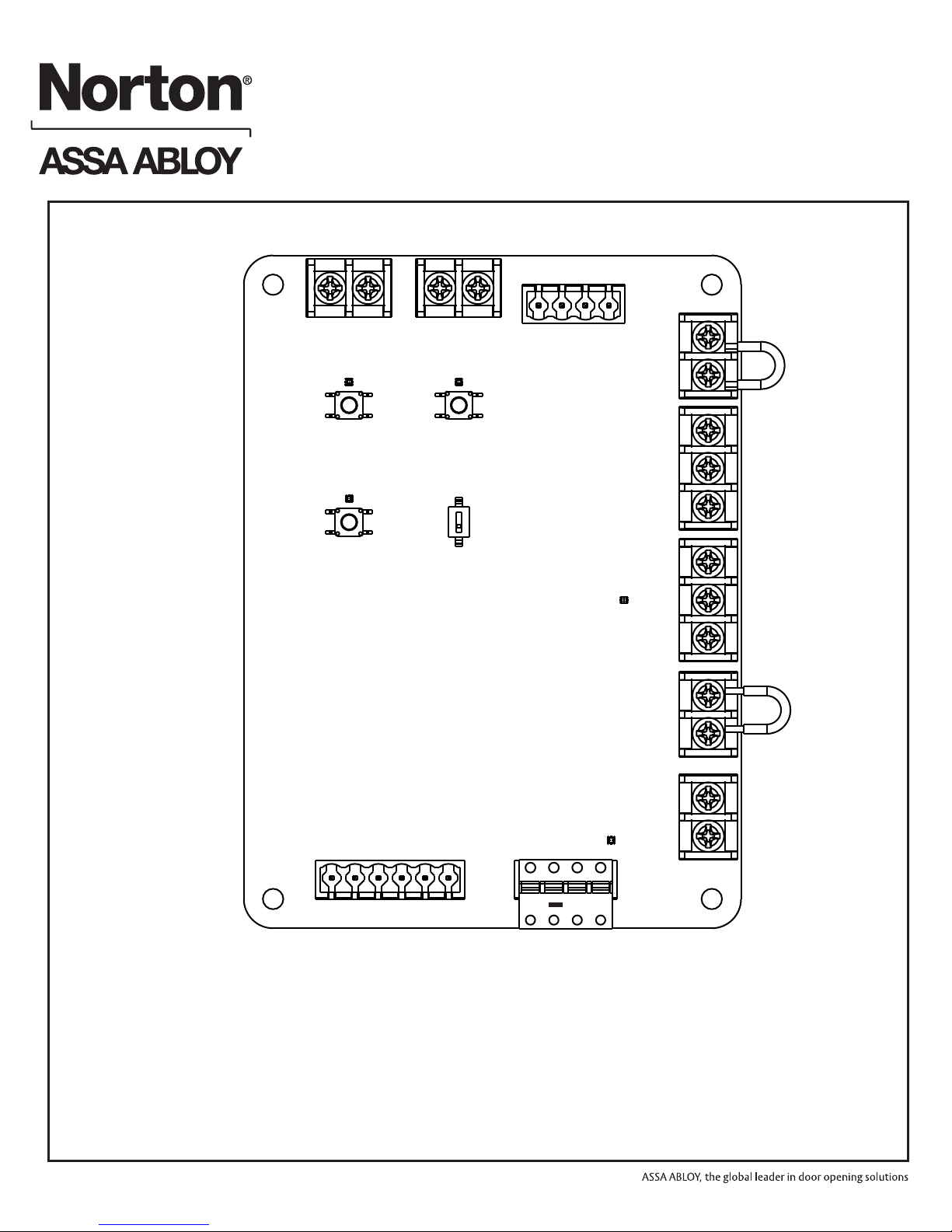 Norton®

ASSA ABLOY

ASSA ABLOY, the global leader in door opening solutions